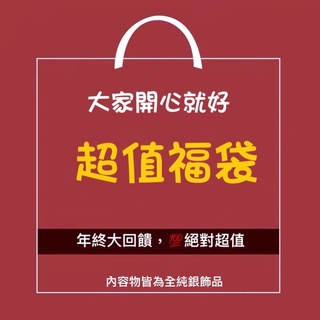 大家開心就好

超值福袋

年終大回饋，💯絕對超值

內容物皆為全純銀飾品